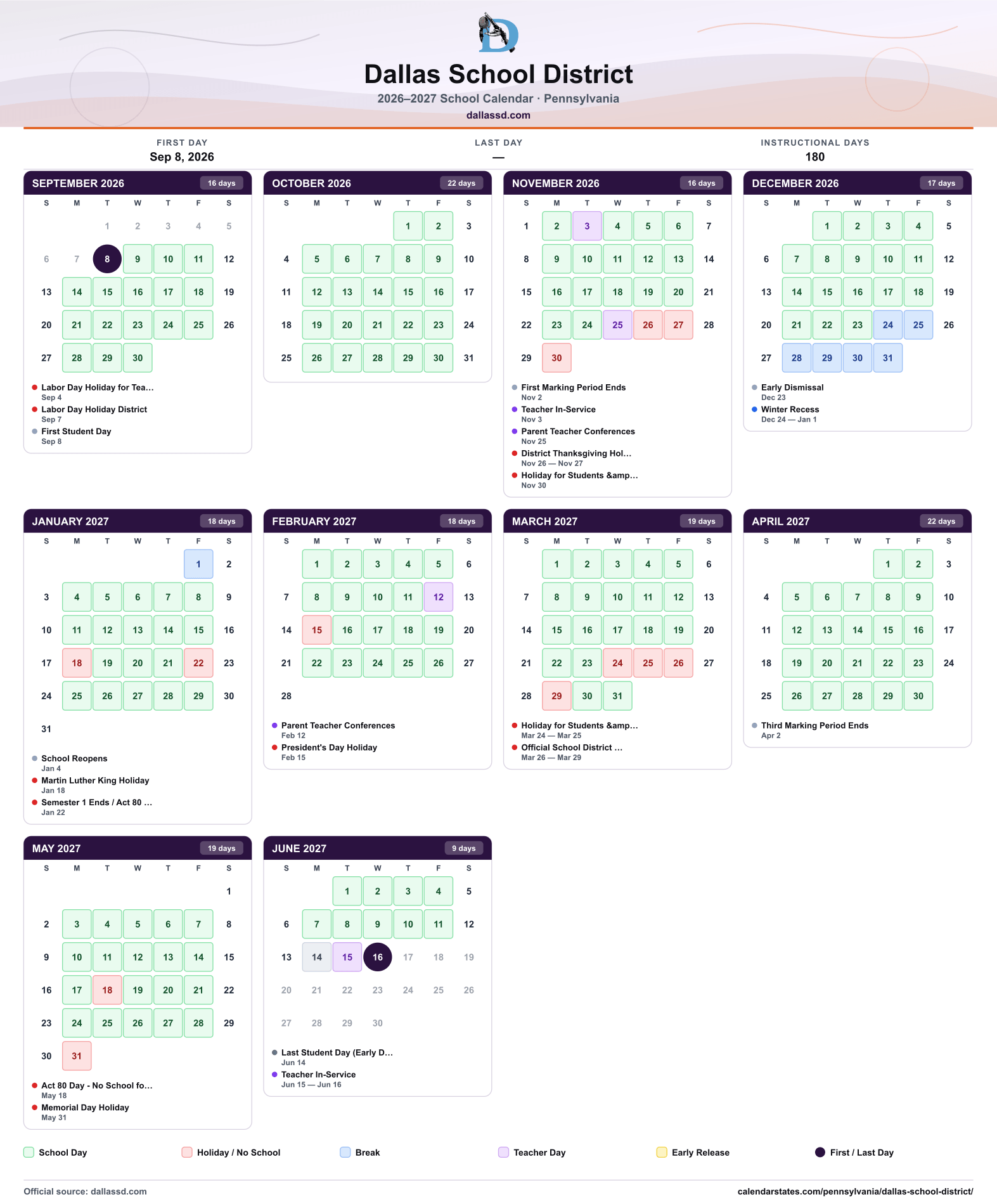 Dallas School District

2026–2027 School Calendar · Pennsylvania

dallassd.com

FIRST DAY
Sep 8, 2026

LAST DAY
—

INSTRUCTIONAL DAYS
180

SEPTEMBER 2026 16 days

| S | M | T | W | T | F | S |
|---|---|---|---|---|---|---|
| | | 1 | 2 | 3 | 4 | 5 |
| 6 | 7 | 8 | 9 | 10 | 11 | 12 |
| 13 | 14 | 15 | 16 | 17 | 18 | 19 |
| 20 | 21 | 22 | 23 | 24 | 25 | 26 |
| 27 | 28 | 29 | 30 | | | |

• Labor Day Holiday for Tea...
Sep 4
• Labor Day Holiday District
Sep 7
• First Student Day
Sep 8

OCTOBER 2026 22 days

| S | M | T | W | T | F | S |
|---|---|---|---|---|---|---|
| | | | | 1 | 2 | 3 |
| 4 | 5 | 6 | 7 | 8 | 9 | 10 |
| 11 | 12 | 13 | 14 | 15 | 16 | 17 |
| 18 | 19 | 20 | 21 | 22 | 23 | 24 |
| 25 | 26 | 27 | 28 | 29 | 30 | 31 |

NOVEMBER 2026 16 days

| S | M | T | W | T | F | S |
|---|---|---|---|---|---|---|
| 1 | 2 | 3 | 4 | 5 | 6 | 7 |
| 8 | 9 | 10 | 11 | 12 | 13 | 14 |
| 15 | 16 | 17 | 18 | 19 | 20 | 21 |
| 22 | 23 | 24 | 25 | 26 | 27 | 28 |
| 29 | 30 | | | | | |

• First Marking Period Ends
Nov 2
• Teacher In-Service
Nov 3
• Parent Teacher Conferences
Nov 25
• District Thanksgiving Hol...
Nov 26 — Nov 27
• Holiday for Students &amp...
Nov 30

DECEMBER 2026 17 days

| S | M | T | W | T | F | S |
|---|---|---|---|---|---|---|
| | | 1 | 2 | 3 | 4 | 5 |
| 6 | 7 | 8 | 9 | 10 | 11 | 12 |
| 13 | 14 | 15 | 16 | 17 | 18 | 19 |
| 20 | 21 | 22 | 23 | 24 | 25 | 26 |
| 27 | 28 | 29 | 30 | 31 | | |

• Early Dismissal
Dec 23
• Winter Recess
Dec 24 — Jan 1

JANUARY 2027 18 days

| S | M | T | W | T | F | S |
|---|---|---|---|---|---|---|
| | | | | | 1 | 2 |
| 3 | 4 | 5 | 6 | 7 | 8 | 9 |
| 10 | 11 | 12 | 13 | 14 | 15 | 16 |
| 17 | 18 | 19 | 20 | 21 | 22 | 23 |
| 24 | 25 | 26 | 27 | 28 | 29 | 30 |
| 31 | | | | | | |

• School Reopens
Jan 4
• Martin Luther King Holiday
Jan 18
• Semester 1 Ends / Act 80 ...
Jan 22

FEBRUARY 2027 18 days

| S | M | T | W | T | F | S |
|---|---|---|---|---|---|---|
| | 1 | 2 | 3 | 4 | 5 | 6 |
| 7 | 8 | 9 | 10 | 11 | 12 | 13 |
| 14 | 15 | 16 | 17 | 18 | 19 | 20 |
| 21 | 22 | 23 | 24 | 25 | 26 | 27 |
| 28 | | | | | | |

• Parent Teacher Conferences
Feb 12
• President's Day Holiday
Feb 15

MARCH 2027 19 days

| S | M | T | W | T | F | S |
|---|---|---|---|---|---|---|
| | 1 | 2 | 3 | 4 | 5 | 6 |
| 7 | 8 | 9 | 10 | 11 | 12 | 13 |
| 14 | 15 | 16 | 17 | 18 | 19 | 20 |
| 21 | 22 | 23 | 24 | 25 | 26 | 27 |
| 28 | 29 | 30 | 31 | | | |

• Holiday for Students &amp...
Mar 24 — Mar 25
• Official School District ...
Mar 26 — Mar 29

APRIL 2027 22 days

| S | M | T | W | T | F | S |
|---|---|---|---|---|---|---|
| | | | | 1 | 2 | 3 |
| 4 | 5 | 6 | 7 | 8 | 9 | 10 |
| 11 | 12 | 13 | 14 | 15 | 16 | 17 |
| 18 | 19 | 20 | 21 | 22 | 23 | 24 |
| 25 | 26 | 27 | 28 | 29 | 30 | |

• Third Marking Period Ends
Apr 2

MAY 2027 19 days

| S | M | T | W | T | F | S |
|---|---|---|---|---|---|---|
| | | | | | | 1 |
| 2 | 3 | 4 | 5 | 6 | 7 | 8 |
| 9 | 10 | 11 | 12 | 13 | 14 | 15 |
| 16 | 17 | 18 | 19 | 20 | 21 | 22 |
| 23 | 24 | 25 | 26 | 27 | 28 | 29 |
| 30 | 31 | | | | | |

• Act 80 Day - No School fo...
May 18
• Memorial Day Holiday
May 31

JUNE 2027 9 days

| S | M | T | W | T | F | S |
|---|---|---|---|---|---|---|
| | | 1 | 2 | 3 | 4 | 5 |
| 6 | 7 | 8 | 9 | 10 | 11 | 12 |
| 13 | 14 | 15 | 16 | 17 | 18 | 19 |
| 20 | 21 | 22 | 23 | 24 | 25 | 26 |
| 27 | 28 | 29 | 30 | | | |

• Last Student Day (Early D...
Jun 14
• Teacher In-Service
Jun 15 — Jun 16

School Day Holiday / No School Break Teacher Day Early Release First / Last Day

Official source: dallassd.com
calendarstates.com/pennsylvania/dallas-school-district/